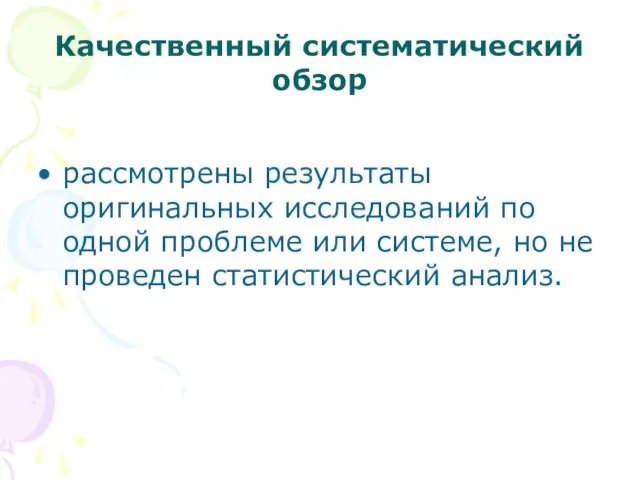 Качественный систематический обзор

• рассмотрены результаты оригинальных исследований по одной проблеме или системе, но не проведен статистический анализ.